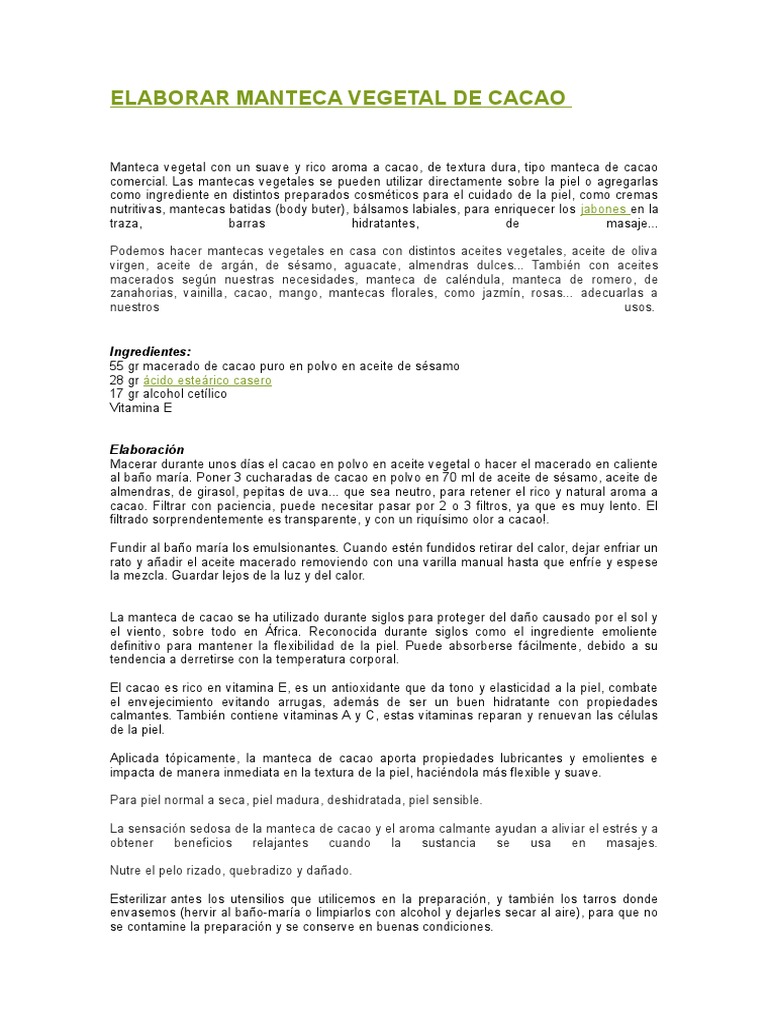 ELABORAR MANTECA VEGETAL DE CACAO

Manteca vegetal con un suave y rico aroma a cacao, de textura dura, tipo manteca de cacao comercial. Las mantecas vegetales se pueden utilizar directamente sobre la piel o agregarlas como ingrediente en distintos preparados cosméticos para el cuidado de la piel, como cremas nutritivas, mantecas batidas (body buter), bálsamos labiales, para enriquecer los jabones en la traza, barras hidratantes, de masaje...

Podemos hacer mantecas vegetales en casa con distintos aceites vegetales, aceite de oliva virgen, aceite de argán, de sésamo, aguacate, almendras dulces... También con aceites macerados según nuestras necesidades, manteca de caléndula, manteca de romero, de zanahorias, vainilla, cacao, mango, mantecas florales, como jazmín, rosas... adecuarlas a nuestros usos.

Ingredientes:
55 gr macerado de cacao puro en polvo en aceite de sésamo
28 gr ácido esteárico casero
17 gr alcohol cetílico
Vitamina E

Elaboración
Macerar durante unos días el cacao en polvo en aceite vegetal o hacer el macerado en caliente al baño maría. Poner 3 cucharadas de cacao en polvo en 70 ml de aceite de sésamo, aceite de almendras, de girasol, pepitas de uva... que sea neutro, para retener el rico y natural aroma a cacao. Filtrar con paciencia, puede necesitar pasar por 2 o 3 filtros, ya que es muy lento. El filtrado sorprendentemente es transparente, y con un riquísimo olor a cacao!.

Fundir al baño maría los emulsionantes. Cuando estén fundidos retirar del calor, dejar enfriar un rato y añadir el aceite macerado removiendo con una varilla manual hasta que enfríe y espese la mezcla. Guardar lejos de la luz y del calor.

La manteca de cacao se ha utilizado durante siglos para proteger del daño causado por el sol y el viento, sobre todo en África. Reconocida durante siglos como el ingrediente emoliente definitivo para mantener la flexibilidad de la piel. Puede absorberse fácilmente, debido a su tendencia a derretirse con la temperatura corporal.

El cacao es rico en vitamina E, es un antioxidante que da tono y elasticidad a la piel, combate el envejecimiento evitando arrugas, además de ser un buen hidratante con propiedades calmantes. También contiene vitaminas A y C, estas vitaminas reparan y renuevan las células de la piel.

Aplicada tópicamente, la manteca de cacao aporta propiedades lubricantes y emolientes e impacta de manera inmediata en la textura de la piel, haciéndola más flexible y suave.

Para piel normal a seca, piel madura, deshidratada, piel sensible.

La sensación sedosa de la manteca de cacao y el aroma calmante ayudan a aliviar el estrés y a obtener beneficios relajantes cuando la sustancia se usa en masajes.

Nutre el pelo rizado, quebradizo y dañado.

Esterilizar antes los utensilios que utilicemos en la preparación, y también los tarros donde envasemos (hervir al baño-maría o limpiarlos con alcohol y dejarles secar al aire), para que no se contamine la preparación y se conserve en buenas condiciones.